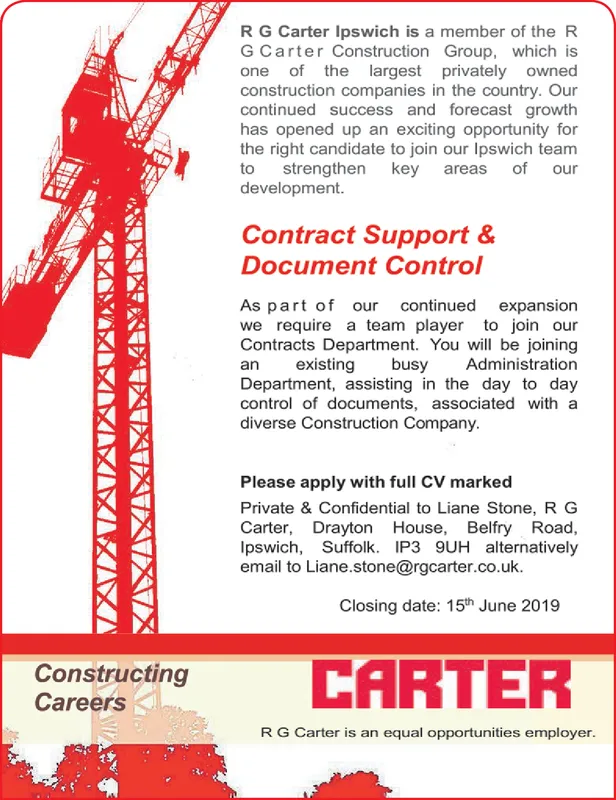 R G Carter Ipswich is a member of the R G Carter Construction Group, which is one of the largest privately owned construction companies in the country. Our continued success and forecast growth has opened up an exciting opportunity for the right candidate to join our Ipswich team to strengthen key areas of our development.

Contract Support & Document Control

As part of our continued expansion we require a team player to join our Contracts Department. You will be joining an existing busy Administration Department, assisting in the day to day control of documents, associated with a diverse Construction Company.

Please apply with full CV marked

Private & Confidential to Liane Stone, R G Carter, Drayton House, Belfry Road, Ipswich, Suffolk. IP3 9UH alternatively email to Liane.stone@rgcarter.co.uk.

Closing date: 15$^{th}$ June 2019

Constructing Careers

CARTER

R G Carter is an equal opportunities employer.